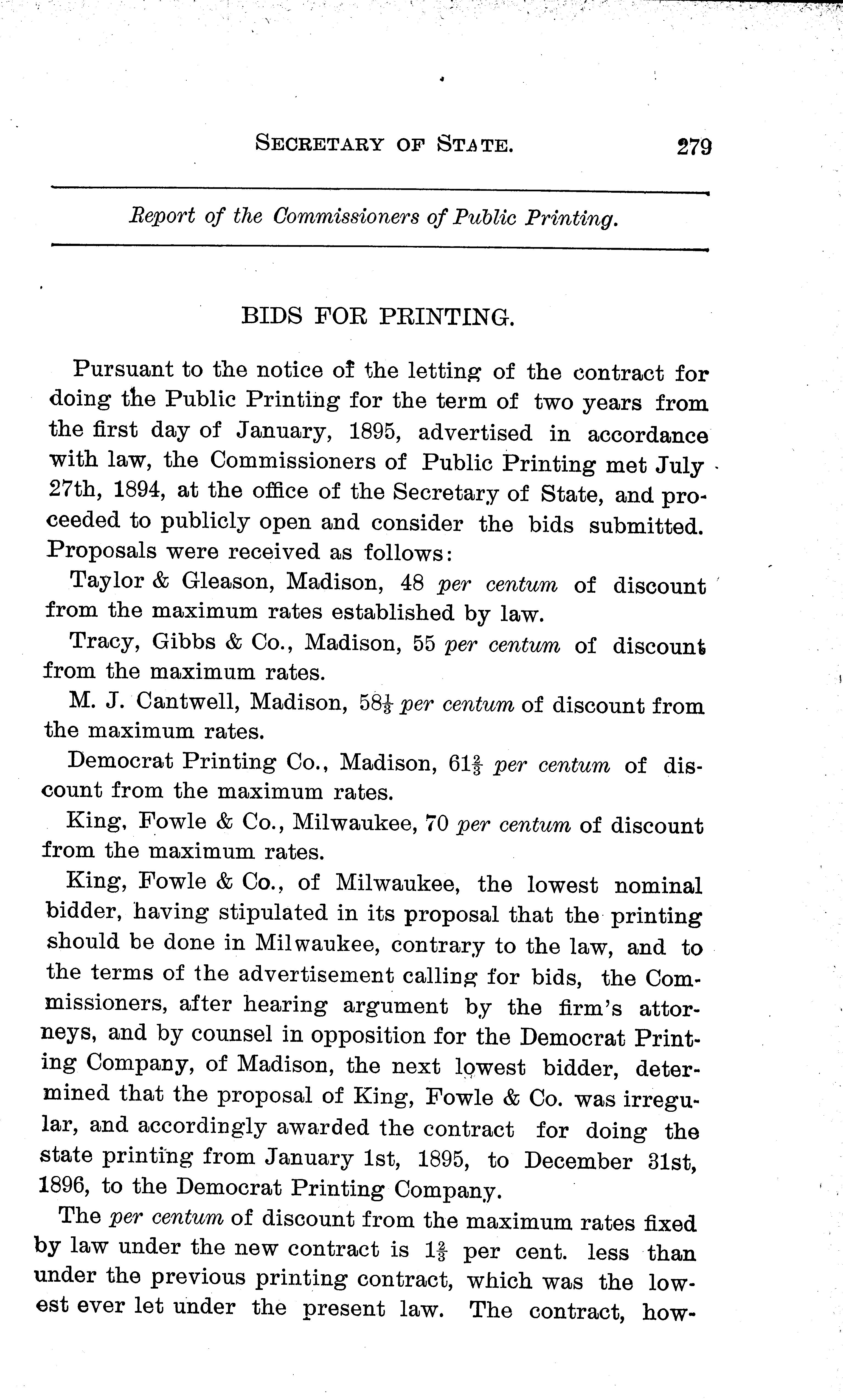 SECRETARY OF STATE. 279

Report of the Commissioners of Public Printing.

BIDS FOR PRINTING.

Pursuant to the notice of the letting of the contract for doing the Public Printing for the term of two years from the first day of January, 1895, advertised in accordance with law, the Commissioners of Public Printing met July 27th, 1894, at the office of the Secretary of State, and proceeded to publicly open and consider the bids submitted. Proposals were received as follows:

Taylor & Gleason, Madison, 48 per centum of discount from the maximum rates established by law.

Tracy, Gibbs & Co., Madison, 55 per centum of discount from the maximum rates.

M. J. Cantwell, Madison, $58\frac{1}{3}$ per centum of discount from the maximum rates.

Democrat Printing Co., Madison, $61\frac{2}{3}$ per centum of discount from the maximum rates.

King, Fowle & Co., Milwaukee, 70 per centum of discount from the maximum rates.

King, Fowle & Co., of Milwaukee, the lowest nominal bidder, having stipulated in its proposal that the printing should be done in Milwaukee, contrary to the law, and to the terms of the advertisement calling for bids, the Commissioners, after hearing argument by the firm's attorneys, and by counsel in opposition for the Democrat Printing Company, of Madison, the next lowest bidder, determined that the proposal of King, Fowle & Co. was irregular, and accordingly awarded the contract for doing the state printing from January 1st, 1895, to December 31st, 1896, to the Democrat Printing Company.

The per centum of discount from the maximum rates fixed by law under the new contract is $1\frac{2}{3}$ per cent. less than under the previous printing contract, which was the lowest ever let under the present law. The contract, how-